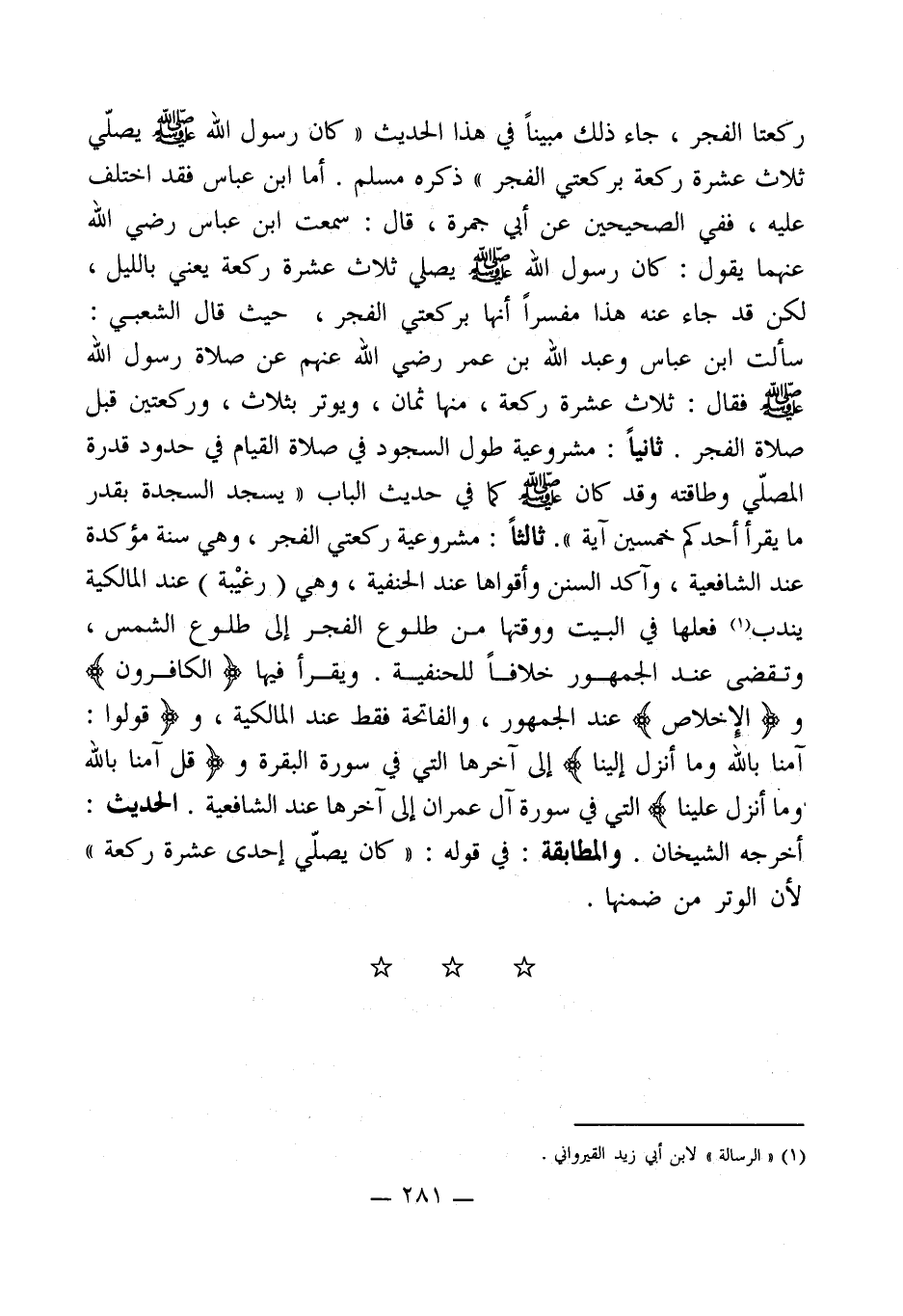 ركعتا الفجر ، جاء ذلك مبيناً في هذا الحديث « كان رسول الله ﷺ يصلّي ثلاث عشرة ركعة بركعتي الفجر » ذكره مسلم . أما ابن عباس فقد اختلف عليه ، ففي الصحيحين عن أبي جمرة ، قال : سمعت ابن عباس رضي الله عنهما يقول : كان رسول الله ﷺ يصلي ثلاث عشرة ركعة يعني بالليل ، لكن قد جاء عنه هذا مفسراً أنها بركعتي الفجر ، حيث قال الشعبي : سألت ابن عباس وعبد الله بن عمر رضي الله عنهم عن صلاة رسول الله ﷺ فقال : ثلاث عشرة ركعة ، منها ثمان ، ويوتر بثلاث ، وركعتين قبل صلاة الفجر . ثانياً : مشروعية طول السجود في صلاة القيام في حدود قدرة المصلّي وطاقته وقد كان ﷺ كما في حديث الباب « يسجد السجدة بقدر ما يقرأ أحدكم خمسين آية ». ثالثاً : مشروعية ركعتي الفجر ، وهي سنة مؤكدة عند الشافعية ، وآكد السنن وأقواها عند الحنفية ، وهي ( رغيْبة ) عند المالكية يندب(١) فعلها في البيت ووقتها من طلوع الفجر إلى طلوع الشمس ، وتقضى عند الجمهور خلافاً للحنفية . ويقرأ فيها ﴿ الكافرون ﴾ و ﴿ الإخلاص ﴾ عند الجمهور ، والفاتحة فقط عند المالكية ، و ﴿ قولوا : آمنا بالله وما أنزل إلينا ﴾ إلى آخرها التي في سورة البقرة و ﴿ قل آمنا بالله وما أنزل علينا ﴾ التي في سورة آل عمران إلى آخرها عند الشافعية . الحديث : أخرجه الشيخان . والمطابقة : في قوله : « كان يصلّي إحدى عشرة ركعة » لأن الوتر من ضمنها .

☆ ☆ ☆

(١) « الرسالة » لابن أبي زيد القيرواني .

— ٢٨١ —